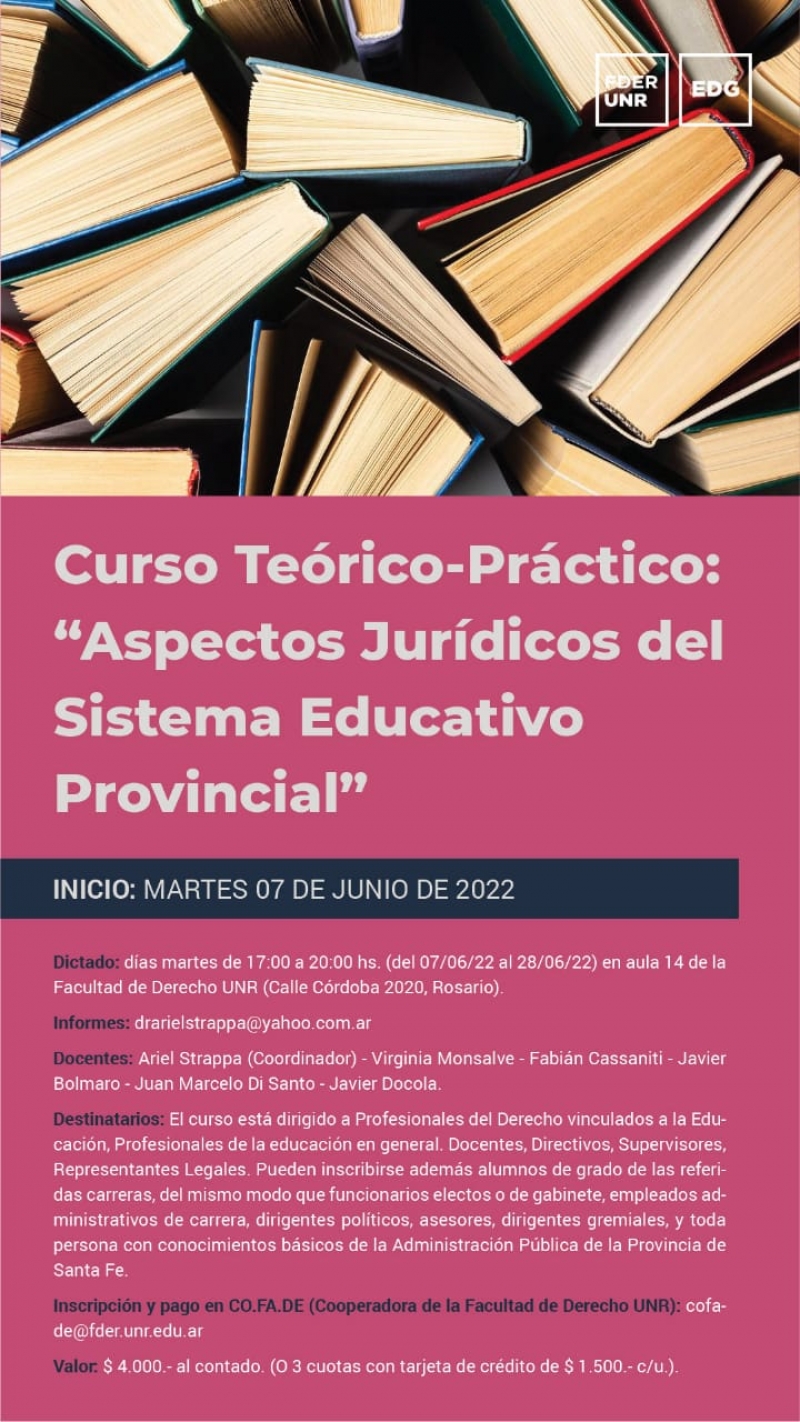 FDER UNR

EDG

Curso Teórico-Práctico: “Aspectos Jurídicos del Sistema Educativo Provincial”

INICIO: MARTES 07 DE JUNIO DE 2022

Dictado: días martes de 17:00 a 20:00 hs. (del 07/06/22 al 28/06/22) en aula 14 de la Facultad de Derecho UNR (Calle Córdoba 2020, Rosario).

Informes: drarielstrappa@yahoo.com.ar

Docentes: Ariel Strappa (Coordinador) - Virginia Monsalve - Fabián Cassaniti - Javier Bolmaro - Juan Marcelo Di Santo - Javier Docola.

Destinatarios: El curso está dirigido a Profesionales del Derecho vinculados a la Educación, Profesionales de la educación en general. Docentes, Directivos, Supervisores, Representantes Legales. Pueden inscribirse además alumnos de grado de las referidas carreras, del mismo modo que funcionarios electos o de gabinete, empleados administrativos de carrera, dirigentes políticos, asesores, dirigentes gremiales, y toda persona con conocimientos básicos de la Administración Pública de la Provincia de Santa Fe.

Inscripción y pago en CO.FA.DE (Cooperadora de la Facultad de Derecho UNR): cofade@fder.unr.edu.ar

Valor: $ 4.000.- al contado. (O 3 cuotas con tarjeta de crédito de $ 1.500.- c/u.).